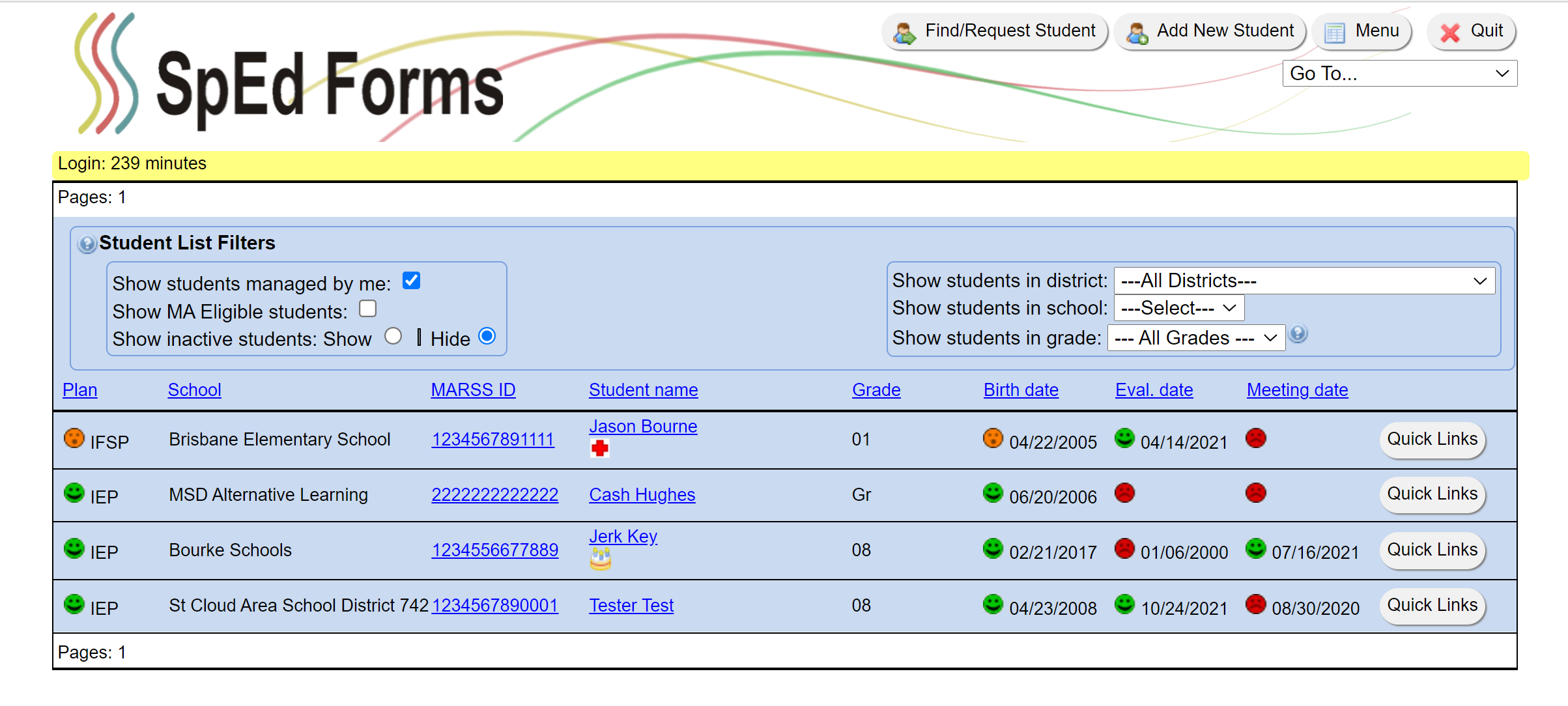 SpEd Forms

Find/Request Student Add New Student Menu Quit

Go To...

Login: 239 minutes

Pages: 1

Student List Filters

Show students managed by me:
Show MA Eligible students:
Show inactive students: Show | Hide

Show students in district: ---All Districts---
Show students in school: ---Select---
Show students in grade: --- All Grades ---

| Plan | School | MARSS ID | Student name | Grade | Birth date | Eval. date | Meeting date | |
|---|---|---|---|---|---|---|---|---|
| IFSP | Brisbane Elementary School | 1234567891111 | Jason Bourne | 01 | 04/22/2005 | 04/14/2021 | | Quick Links |
| IEP | MSD Alternative Learning | 2222222222222 | Cash Hughes | Gr | 06/20/2006 | | | Quick Links |
| IEP | Bourke Schools | 1234556677889 | Jerk Key | 08 | 02/21/2017 | 01/06/2000 | 07/16/2021 | Quick Links |
| IEP | St Cloud Area School District 742 | 1234567890001 | Tester Test | 08 | 04/23/2008 | 10/24/2021 | 08/30/2020 | Quick Links |

Pages: 1